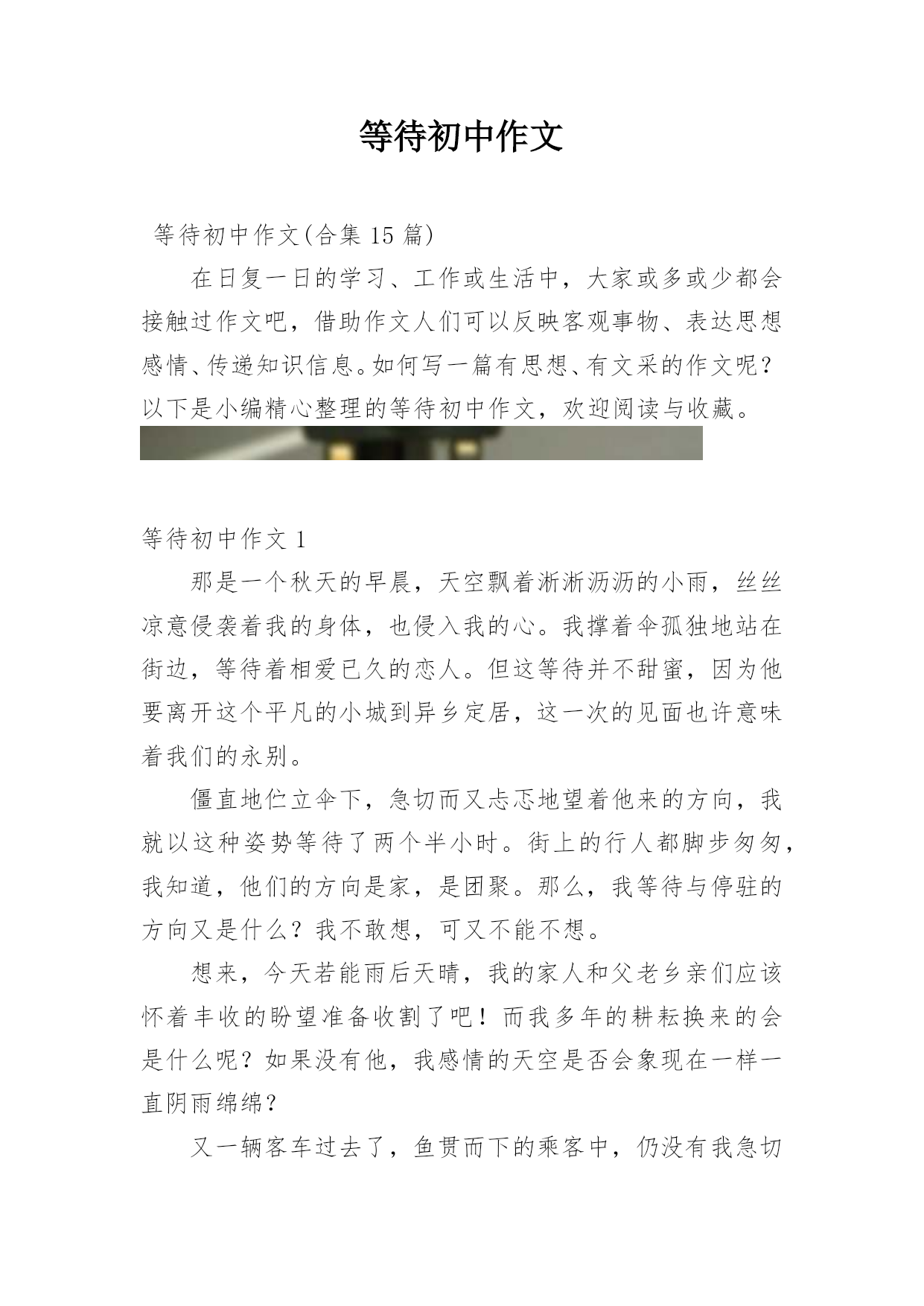 等待初中作文

等待初中作文(合集 15 篇)

在日复一日的学习、工作或生活中，大家或多或少都会接触过作文吧，借助作文人们可以反映客观事物、表达思想感情、传递知识信息。如何写一篇有思想、有文采的作文呢？以下是小编精心整理的等待初中作文，欢迎阅读与收藏。

等待初中作文 1

那是一个秋天的早晨，天空飘着淅淅沥沥的小雨，丝丝凉意侵袭着我的身体，也侵入我的心。我撑着伞孤独地站在街边，等待着相爱已久的恋人。但这等待并不甜蜜，因为他要离开这个平凡的小城到异乡定居，这一次的见面也许意味着我们的永别。

僵直地伫立伞下，急切而又忐忑地望着他来的方向，我就以这种姿势等待了两个半小时。街上的行人都脚步匆匆，我知道，他们的方向是家，是团聚。那么，我等待与停驻的方向又是什么？我不敢想，可又不能不想。

想来，今天若能雨后天晴，我的家人和父老乡亲们应该怀着丰收的盼望准备收割了吧！而我多年的耕耘换来的会是什么呢？如果没有他，我感情的天空是否会象现在一样一直阴雨绵绵？

又一辆客车过去了，鱼贯而下的乘客中，仍没有我急切